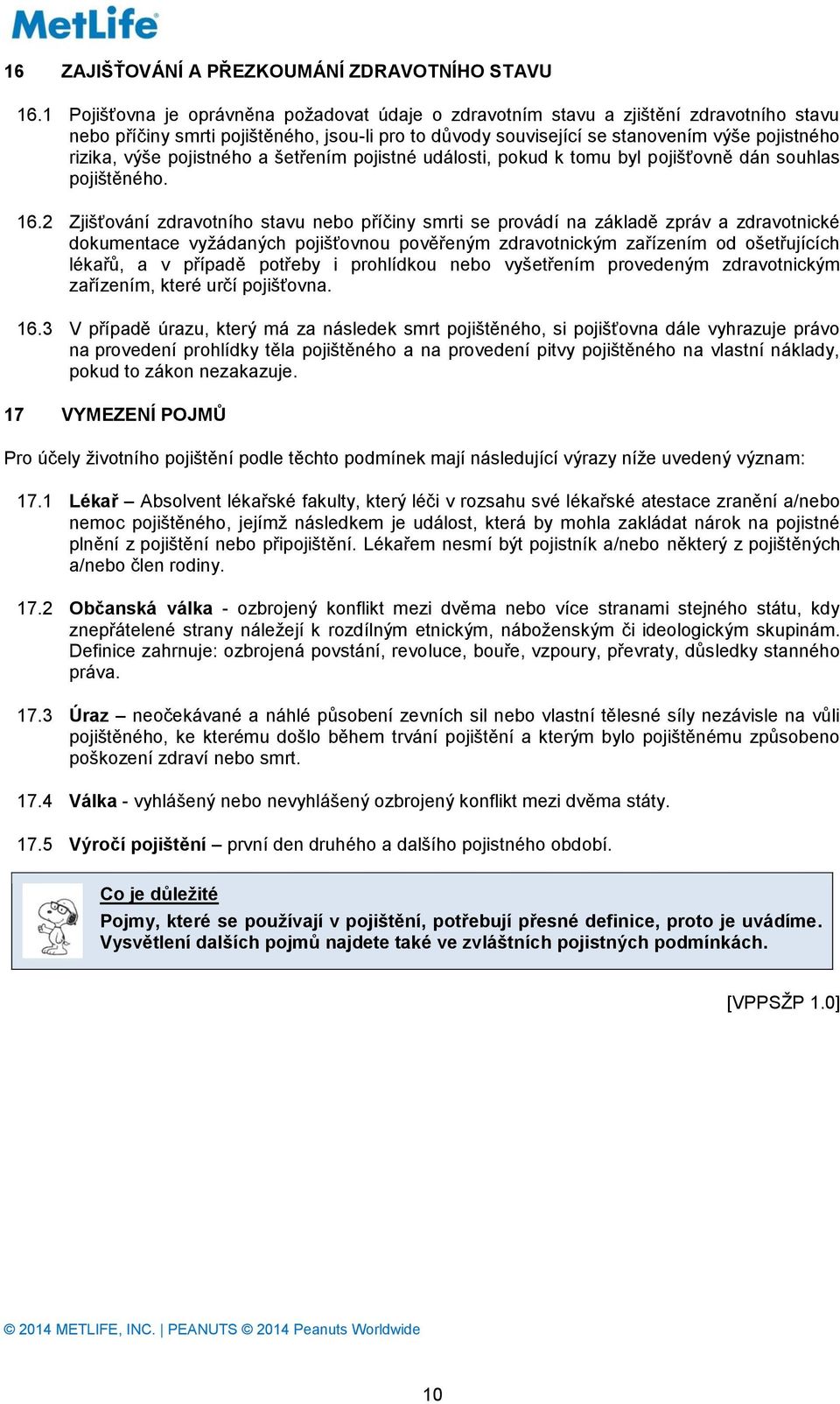 MetLife

16 ZAJIŠŤOVÁNÍ A PŘEZKOUMÁNÍ ZDRAVOTNÍHO STAVU

16.1 Pojišťovna je oprávněna požadovat údaje o zdravotním stavu a zjištění zdravotního stavu nebo příčiny smrti pojištěného, jsou-li pro to důvody související se stanovením výše pojistného rizika, výše pojistného a šetřením pojistné události, pokud k tomu byl pojišťovně dán souhlas pojištěného.

16.2 Zjišťování zdravotního stavu nebo příčiny smrti se provádí na základě zpráv a zdravotnické dokumentace vyžádaných pojišťovnou pověřeným zdravotnickým zařízením od ošetřujících lékařů, a v případě potřeby i prohlídkou nebo vyšetřením provedeným zdravotnickým zařízením, které určí pojišťovna.

16.3 V případě úrazu, který má za následek smrt pojištěného, si pojišťovna dále vyhrazuje právo na provedení prohlídky těla pojištěného a na provedení pitvy pojištěného na vlastní náklady, pokud to zákon nezakazuje.

17 VYMEZENÍ POJMŮ

Pro účely životního pojištění podle těchto podmínek mají následující výrazy níže uvedený význam:

17.1 Lékař – Absolvent lékařské fakulty, který léči v rozsahu své lékařské atestace zranění a/nebo nemoc pojištěného, jejímž následkem je událost, která by mohla zakládat nárok na pojistné plnění z pojištění nebo připojištění. Lékařem nesmí být pojistník a/nebo některý z pojištěných a/nebo člen rodiny.

17.2 Občanská válka - ozbrojený konflikt mezi dvěma nebo více stranami stejného státu, kdy znepřátelené strany náležejí k rozdílným etnickým, náboženským či ideologickým skupinám. Definice zahrnuje: ozbrojená povstání, revoluce, bouře, vzpoury, převraty, důsledky stanného práva.

17.3 Úraz – neočekávané a náhlé působení zevních sil nebo vlastní tělesné síly nezávisle na vůli pojištěného, ke kterému došlo během trvání pojištění a kterým bylo pojištěnému způsobeno poškození zdraví nebo smrt.

17.4 Válka - vyhlášený nebo nevyhlášený ozbrojený konflikt mezi dvěma státy.

17.5 Výročí pojištění – první den druhého a dalšího pojistného období.

Co je důležité
Pojmy, které se používají v pojištění, potřebují přesné definice, proto je uvádíme. Vysvětlení dalších pojmů najdete také ve zvláštních pojistných podmínkách.

[VPPSŽP 1.0]

© 2014 METLIFE, INC. | PEANUTS © 2014 Peanuts Worldwide

10